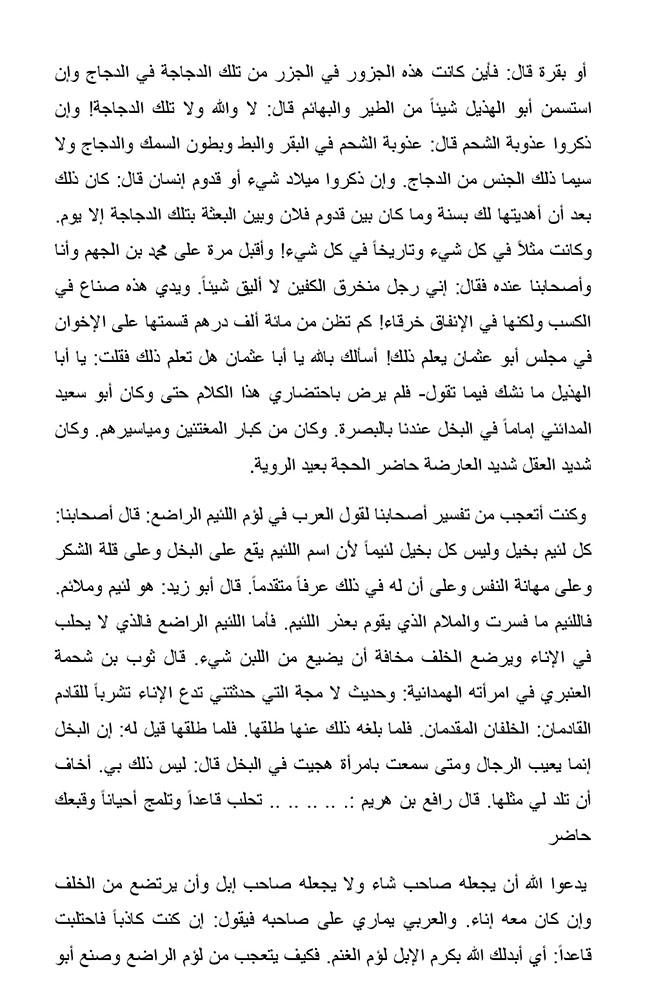 أو بقرة قال: فأين كانت هذه الجزور في الجزر من تلك الدجاجة في الدجاج وإن استسمن أبو الهذيل شيئاً من الطير والبهائم قال: لا والله ولا تلك الدجاجة! وإن ذكروا عذوبة الشحم قال: عذوبة الشحم في البقر والبط وبطون السمك والدجاج ولا سيما ذلك الجنس من الدجاج. وإن ذكروا ميلاد شيء أو قدوم إنسان قال: كان ذلك بعد أن أهديتها لك بسنة وما كان بين قدوم فلان وبين البعثة بتلك الدجاجة إلا يوم. وكانت مثلاً في كل شيء وتاريخاً في كل شيء! وأقبل مرة على محمد بن الجهم وأنا وأصحابنا عنده فقال: إني رجل منخرق الكفين لا أليق شيئاً. ويدي هذه صناع في الكسب ولكنها في الإنفاق خرقاء! كم تظن من مائة ألف درهم قسمتها على الإخوان في مجلس أبو عثمان يعلم ذلك! أسألك بالله يا أبا عثمان هل تعلم ذلك فقلت: يا أبا الهذيل ما نشك فيما تقول- فلم يرض باحتضاري هذا الكلام حتى وكان أبو سعيد المدائني إماماً في البخل عندنا بالبصرة. وكان من كبار المغتنين ومياسيرهم. وكان شديد العقل شديد العارضة حاضر الحجة بعيد الروية.

وكنت أتعجب من تفسير أصحابنا لقول العرب في لؤم اللئيم الراضع: قال أصحابنا: كل لئيم بخيل وليس كل بخيل لئيماً لأن اسم اللئيم يقع على البخل وعلى قلة الشكر وعلى مهانة النفس وعلى أن له في ذلك عرفاً متقدماً. قال أبو زيد: هو لئيم وملائم. فاللئيم ما فسرت والملام الذي يقوم بعذر اللئيم. فأما اللئيم الراضع فالذي لا يحلب في الإناء ويرضع الخلف مخافة أن يضيع من اللبن شيء. قال ثوب بن شحمة العنبري في امرأته الهمدانية: وحديث لا مجة التي حدثتني تدع الإناء تشرباً للقادم القادمان: الخلفان المقدمان. فلما بلغه ذلك عنها طلقها. فلما طلقها قيل له: إن البخل إنما يعيب الرجال ومتى سمعت بامرأة هجيت في البخل قال: ليس ذلك بي. أخاف أن تلد لي مثلها. قال رافع بن هريم :. .. .. .. .. تحلب قاعداً وتلمج أحياناً وقبعك حاضر

يدعوا الله أن يجعله صاحب شاء ولا يجعله صاحب إبل وأن يرتضع من الخلف وإن كان معه إناء. والعربي يماري على صاحبه فيقول: إن كنت كاذباً فاحتلبت قاعداً: أي أبدلك الله بكرم الإبل لؤم الغنم. فكيف يتعجب من لؤم الراضع وصنع أبو